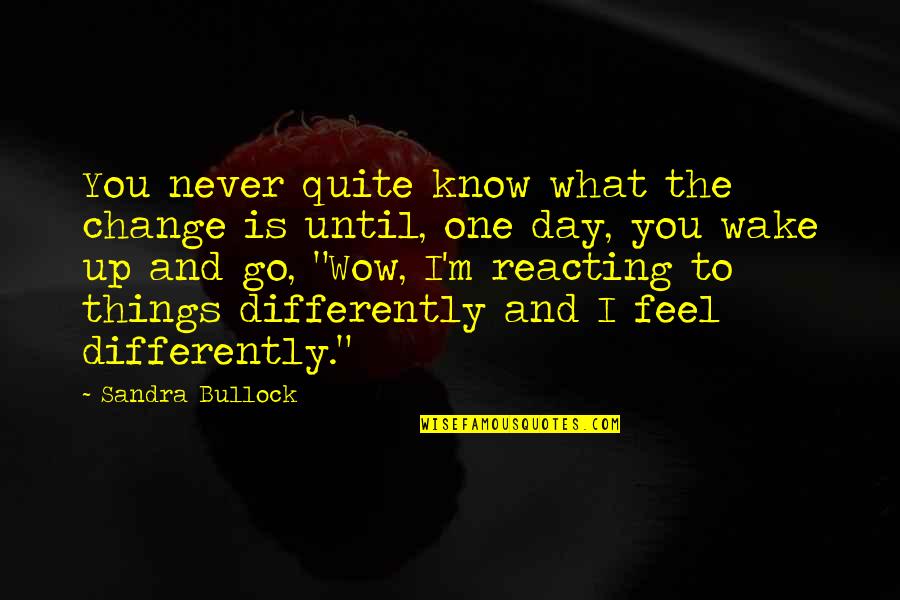 You never quite know what the change is until, one day, you wake up and go, "Wow, I'm reacting to things differently and I feel differently."

~ Sandra Bullock

WISEFAMOUSQUOTES.COM